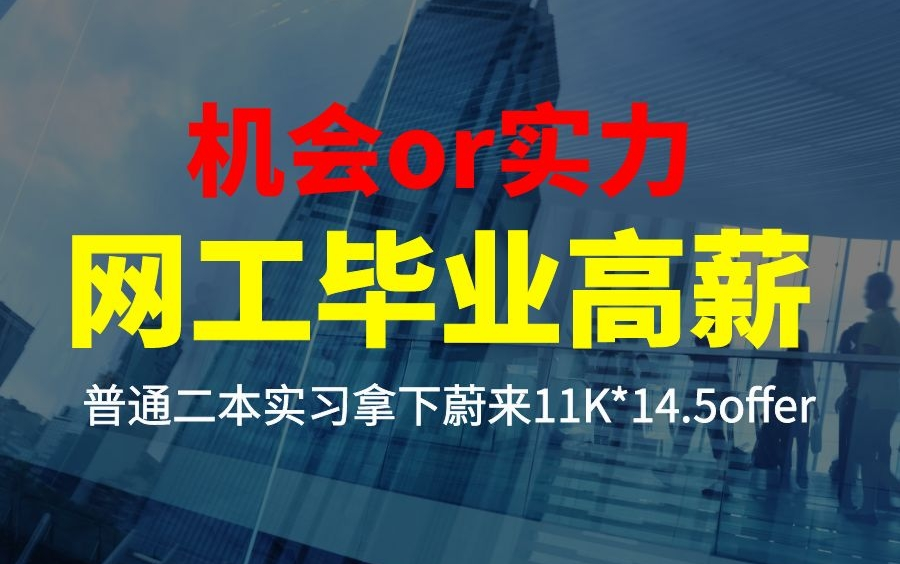 机会or实力

网工毕业高薪

普通二本实习拿下蔚来11K*14.5offer